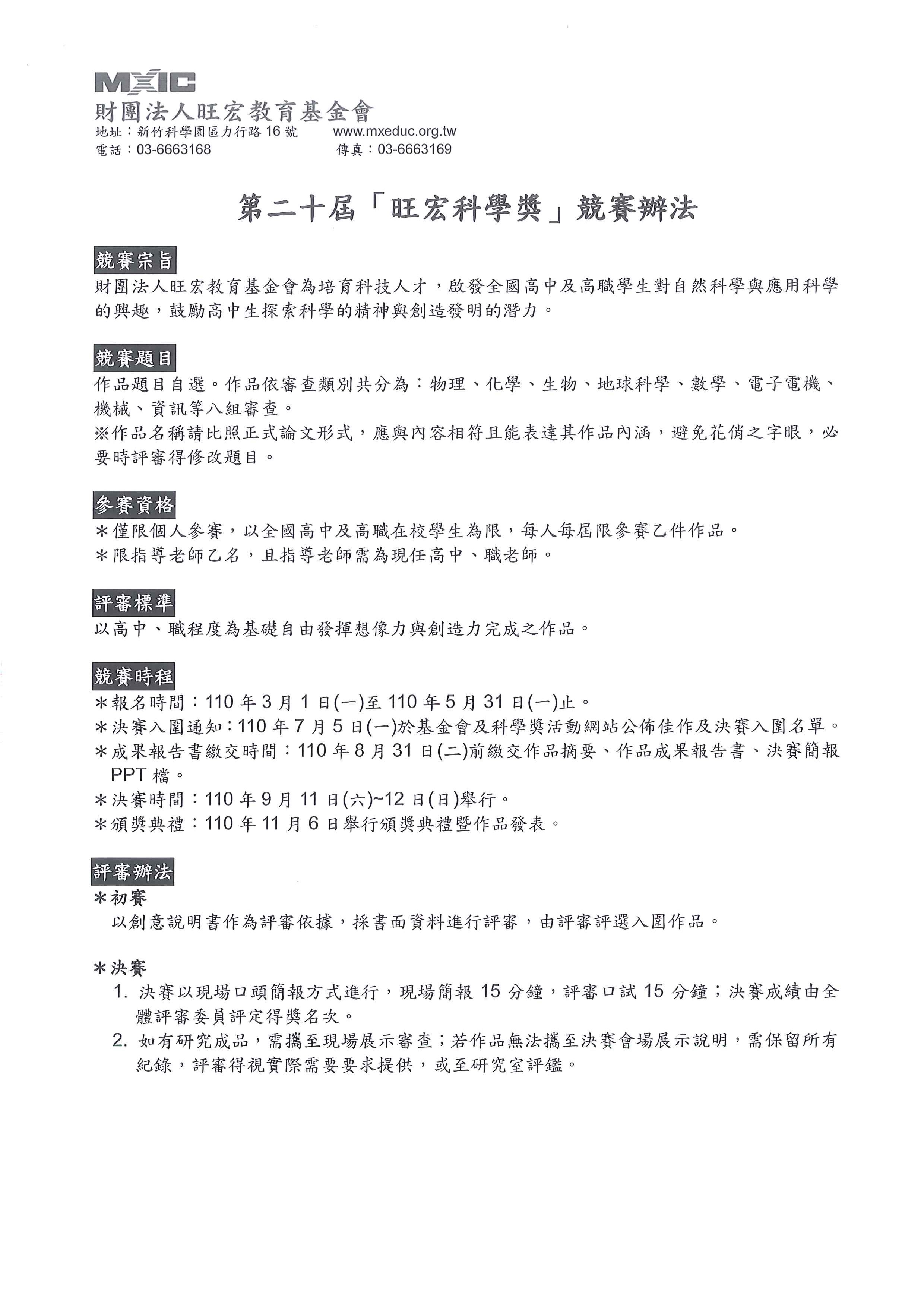 MXIC
財團法人旺宏教育基金會
地址：新竹科學園區力行路 16 號 www.mxeduc.org.tw
電話：03-6663168 傳真：03-6663169

第二十屆「旺宏科學獎」競賽辦法

競賽宗旨
財團法人旺宏教育基金會為培育科技人才，啟發全國高中及高職學生對自然科學與應用科學的興趣，鼓勵高中生探索科學的精神與創造發明的潛力。

競賽題目
作品題目自選。作品依審查類別共分為：物理、化學、生物、地球科學、數學、電子電機、機械、資訊等八組審查。
※作品名稱請比照正式論文形式，應與內容相符且能表達其作品內涵，避免花俏之字眼，必要時評審得修改題目。

參賽資格
＊僅限個人參賽，以全國高中及高職在校學生為限，每人每屆限參賽乙件作品。
＊限指導老師乙名，且指導老師需為現任高中、職老師。

評審標準
以高中、職程度為基礎自由發揮想像力與創造力完成之作品。

競賽時程
＊報名時間：110 年 3 月 1 日(一)至 110 年 5 月 31 日(一)止。
＊決賽入圍通知：110 年 7 月 5 日(一)於基金會及科學獎活動網站公佈佳作及決賽入圍名單。
＊成果報告書繳交時間：110 年 8 月 31 日(二)前繳交作品摘要、作品成果報告書、決賽簡報 PPT 檔。
＊決賽時間：110 年 9 月 11 日(六)~12 日(日)舉行。
＊頒獎典禮：110 年 11 月 6 日舉行頒獎典禮暨作品發表。

評審辦法
＊初賽
以創意說明書作為評審依據，採書面資料進行評審，由評審評選入圍作品。

＊決賽
1. 決賽以現場口頭簡報方式進行，現場簡報 15 分鐘，評審口試 15 分鐘；決賽成績由全體評審委員評定得獎名次。
2. 如有研究成品，需攜至現場展示審查；若作品無法攜至決賽會場展示說明，需保留所有紀錄，評審得視實際需要要求提供，或至研究室評鑑。